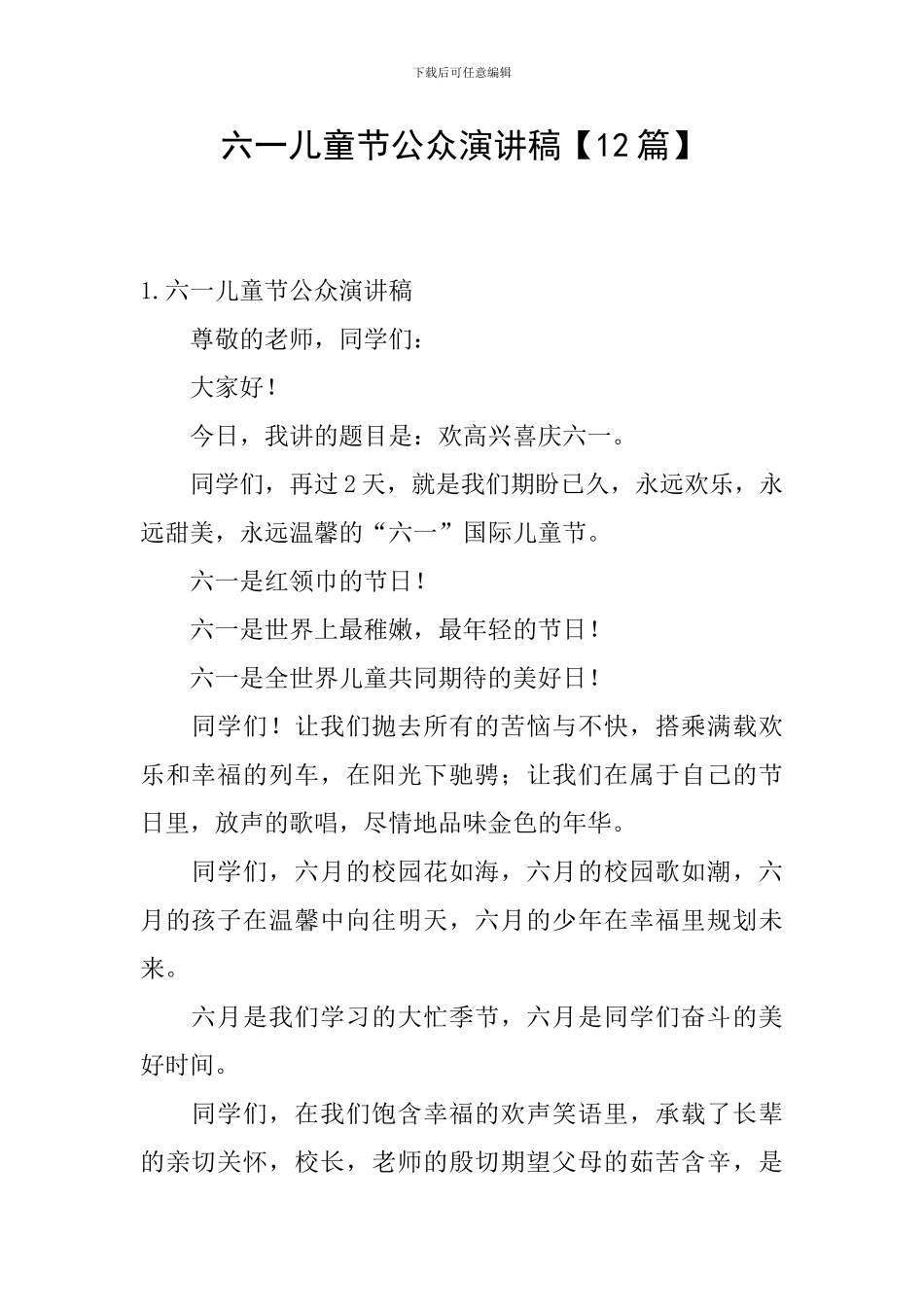 下载后可任意编辑

六一儿童节公众演讲稿【12篇】

1.六一儿童节公众演讲稿

尊敬的老师，同学们：

大家好！

今日，我讲的题目是：欢高兴喜庆六一。

同学们，再过2天，就是我们期盼已久，永远欢乐，永远甜美，永远温馨的“六一”国际儿童节。

六一是红领巾的节日！

六一是世界上最稚嫩，最年轻的节日！

六一是全世界儿童共同期待的美好日！

同学们！让我们抛去所有的苦恼与不快，搭乘满载欢乐和幸福的列车，在阳光下驰骋；让我们在属于自己的节日里，放声的歌唱，尽情地品味金色的年华。

同学们，六月的校园花如海，六月的校园歌如潮，六月的孩子在温馨中向往明天，六月的少年在幸福里规划未来。

六月是我们学习的大忙季节，六月是同学们奋斗的美好时间。

同学们，在我们饱含幸福的欢声笑语里，承载了长辈的亲切关怀，校长，老师的殷切期望父母的茹苦含辛，是